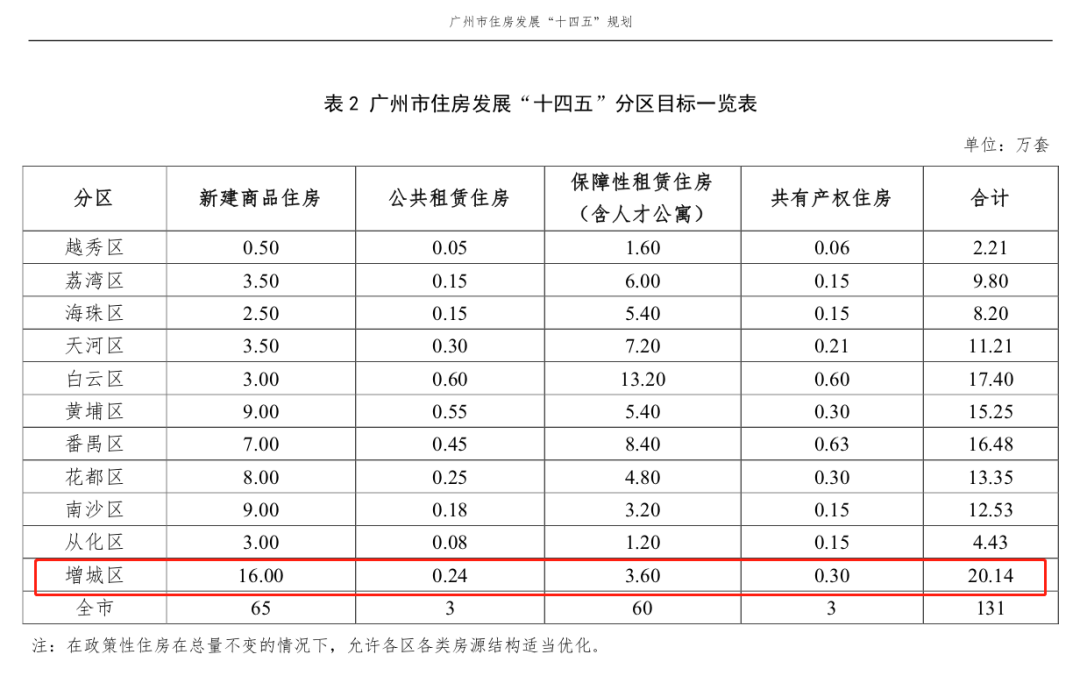 广州市住房发展“十四五”规划

表2 广州市住房发展“十四五”分区目标一览表

单位：万套

| 分区 | 新建商品住房 | 公共租赁住房 | 保障性租赁住房（含人才公寓） | 共有产权住房 | 合计 |
|---|---|---|---|---|---|
| 越秀区 | 0.50 | 0.05 | 1.60 | 0.06 | 2.21 |
| 荔湾区 | 3.50 | 0.15 | 6.00 | 0.15 | 9.80 |
| 海珠区 | 2.50 | 0.15 | 5.40 | 0.15 | 8.20 |
| 天河区 | 3.50 | 0.30 | 7.20 | 0.21 | 11.21 |
| 白云区 | 3.00 | 0.60 | 13.20 | 0.60 | 17.40 |
| 黄埔区 | 9.00 | 0.55 | 5.40 | 0.30 | 15.25 |
| 番禺区 | 7.00 | 0.45 | 8.40 | 0.63 | 16.48 |
| 花都区 | 8.00 | 0.25 | 4.80 | 0.30 | 13.35 |
| 南沙区 | 9.00 | 0.18 | 3.20 | 0.15 | 12.53 |
| 从化区 | 3.00 | 0.08 | 1.20 | 0.15 | 4.43 |
| 增城区 | 16.00 | 0.24 | 3.60 | 0.30 | 20.14 |
| 全市 | 65 | 3 | 60 | 3 | 131 |

注：在政策性住房在总量不变的情况下，允许各区各类房源结构适当优化。